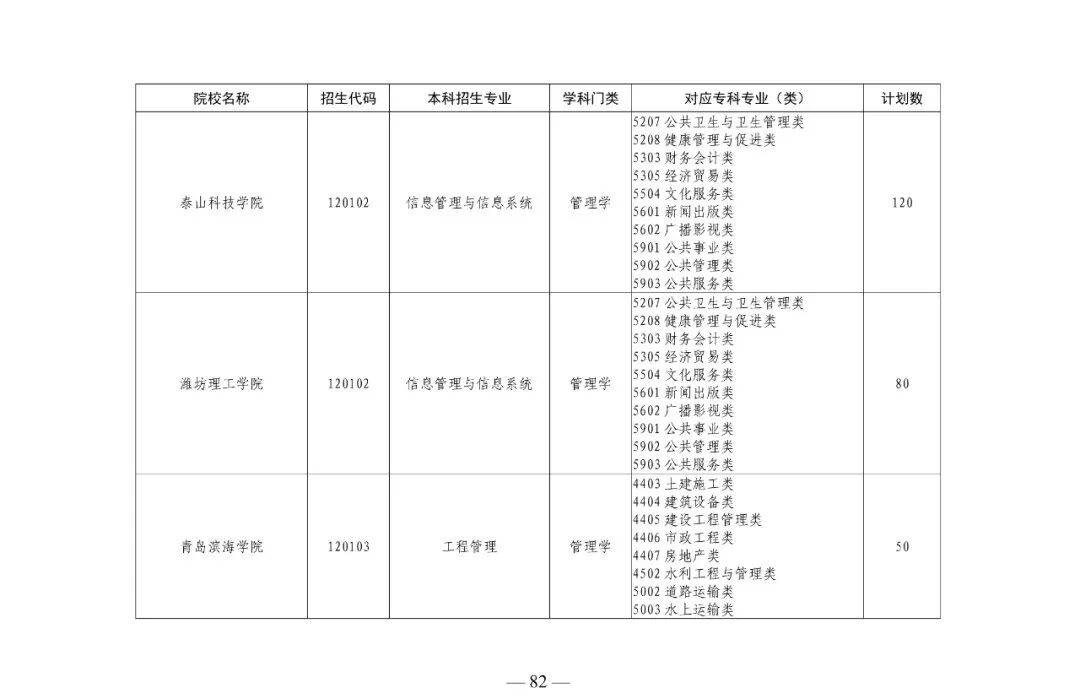 | 院校名称 | 招生代码 | 本科招生专业 | 学科门类 | 对应专科专业（类） | 计划数 |
|---|---|---|---|---|---|
| 泰山科技学院 | 120102 | 信息管理与信息系统 | 管理学 | 5207 公共卫生与卫生管理类<br>5208 健康管理与促进类<br>5303 财务会计类<br>5305 经济贸易类<br>5504 文化服务类<br>5601 新闻出版类<br>5602 广播影视类<br>5901 公共事业类<br>5902 公共管理类<br>5903 公共服务类 | 120 |
| 潍坊理工学院 | 120102 | 信息管理与信息系统 | 管理学 | 5207 公共卫生与卫生管理类<br>5208 健康管理与促进类<br>5303 财务会计类<br>5305 经济贸易类<br>5504 文化服务类<br>5601 新闻出版类<br>5602 广播影视类<br>5901 公共事业类<br>5902 公共管理类<br>5903 公共服务类 | 80 |
| 青岛滨海学院 | 120103 | 工程管理 | 管理学 | 4403 土建施工类<br>4404 建筑设备类<br>4405 建设工程管理类<br>4406 市政工程类<br>4407 房地产类<br>4502 水利工程与管理类<br>5002 道路运输类<br>5003 水上运输类 | 50 |

— 82 —